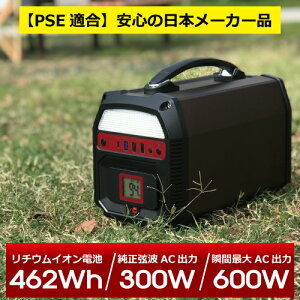 【PSE 適合】安心の日本メーカー品

94

リチウムイオン電池
462Wh

純正弦波 AC 出力
300W

瞬間最大 AC 出力
600W